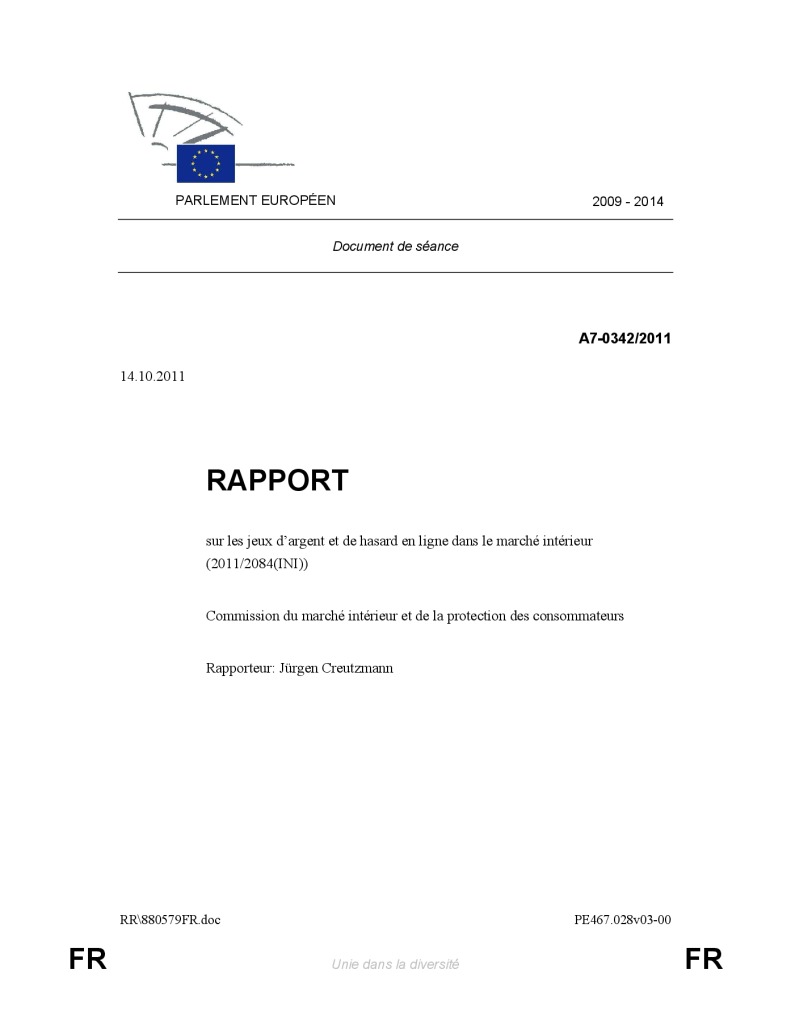 PARLEMENT EUROPÉEN

2009 - 2014

Document de séance

A7-0342/2011

14.10.2011

RAPPORT

sur les jeux d'argent et de hasard en ligne dans le marché intérieur (2011/2084(INI))

Commission du marché intérieur et de la protection des consommateurs

Rapporteur: Jürgen Creutzmann

RR\880579FR.doc

PE467.028v03-00

FR

Unie dans la diversité

FR